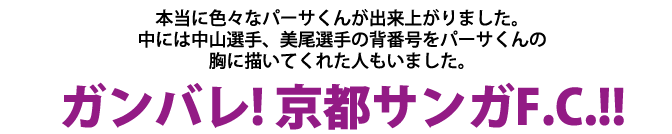 本当に色々なパーサくんが出来上がりました。
中には中山選手、美尾選手の背番号をパーサくんの
胸に描いてくれた人もいました。

ガンバレ! 京都サンガF.C.!!